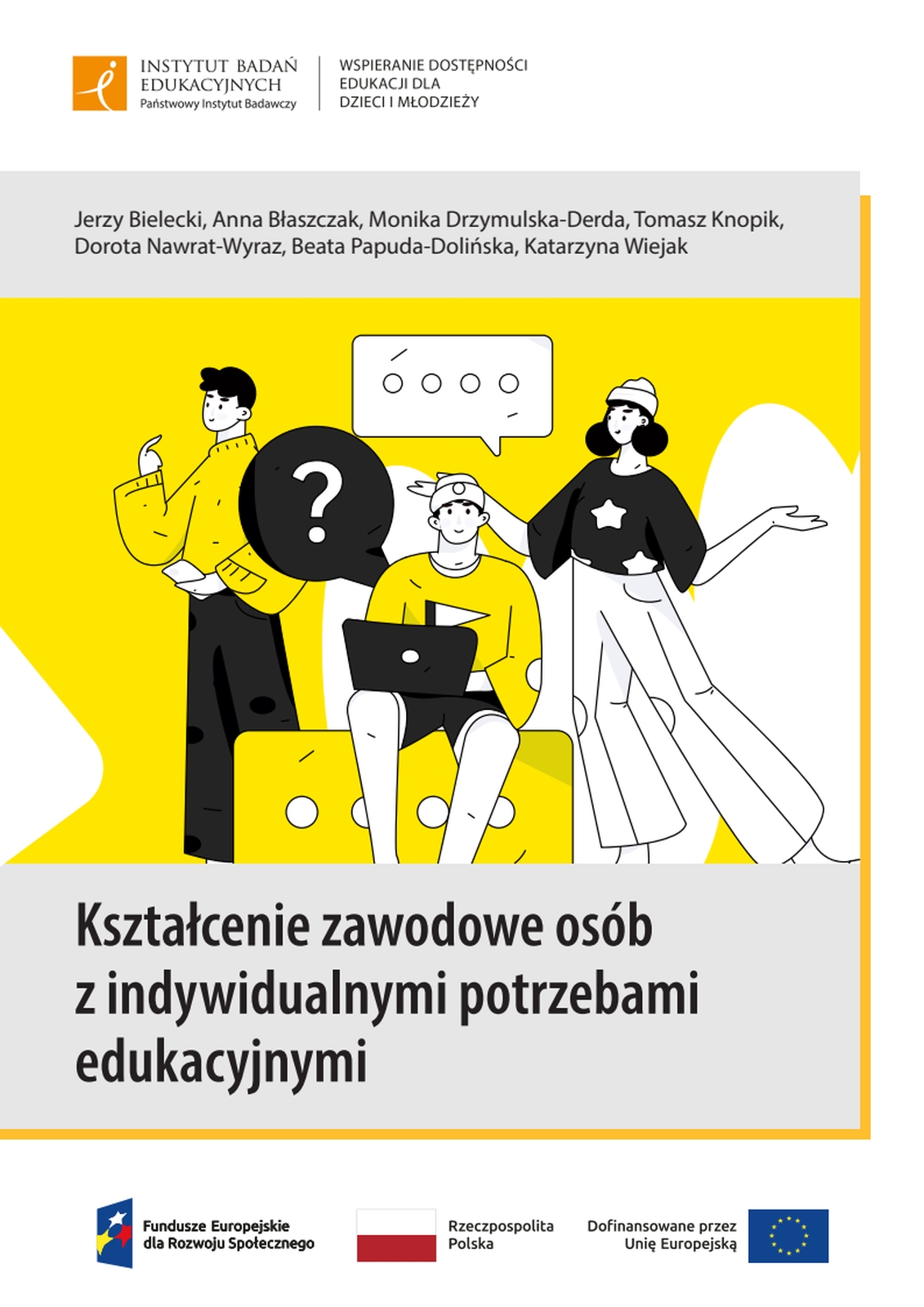 INSTYTUT BADAŃ EDUKACYJNYCH
Państwowy Instytut Badawczy

WSPIERANIE DOSTĘPNOŚCI EDUKACJI DLA DZIECI I MŁODZIEŻY

Jerzy Bielecki, Anna Błaszczak, Monika Drzymulska-Derda, Tomasz Knopik, Dorota Nawrat-Wyraz, Beata Papuda-Dolińska, Katarzyna Wiejak

?

Kształcenie zawodowe osób z indywidualnymi potrzebami edukacyjnymi

Fundusze Europejskie dla Rozwoju Społecznego

Rzeczpospolita Polska

Dofinansowane przez Unię Europejską